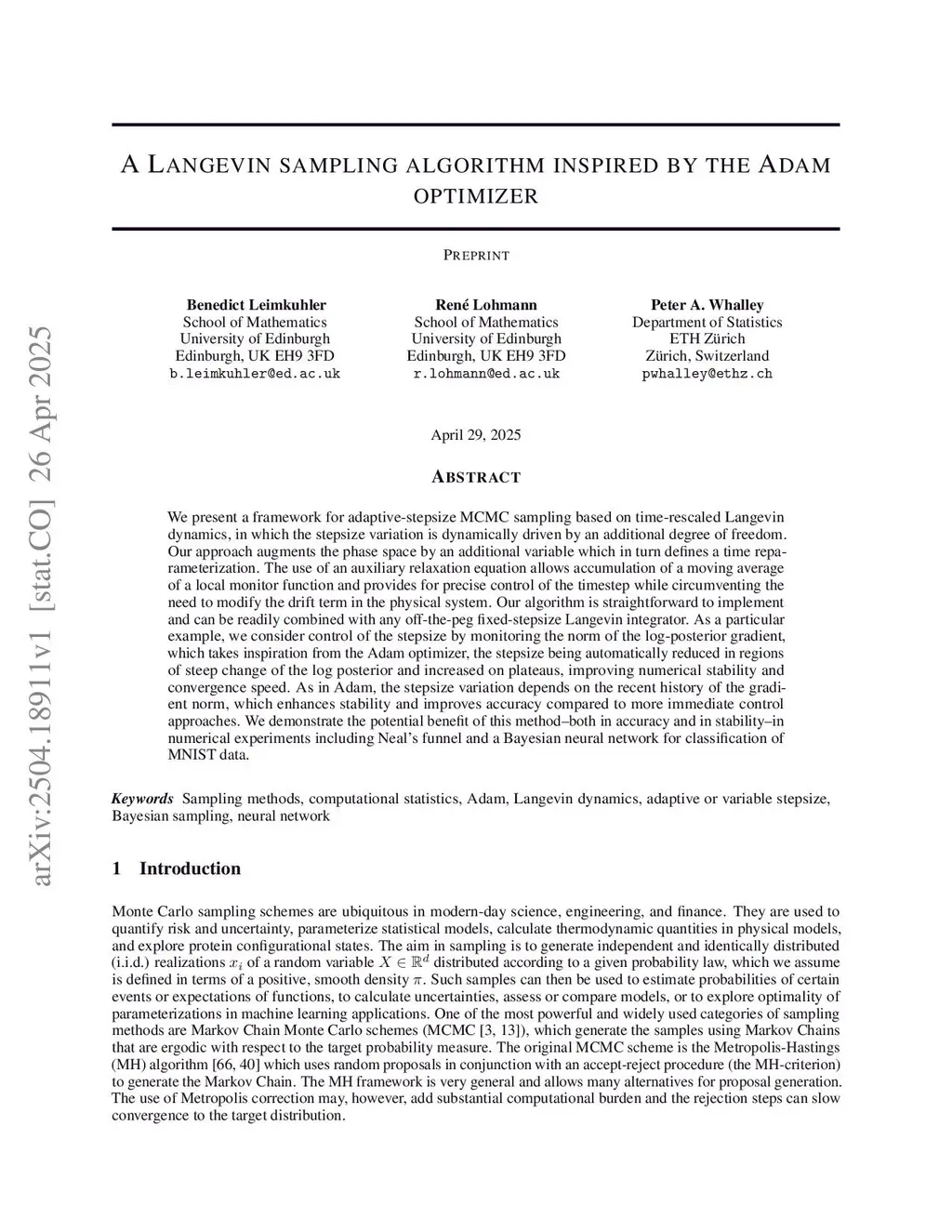 arXiv:2504.18911v1 [stat.CO] 26 Apr 2025

A LANGEVIN SAMPLING ALGORITHM INSPIRED BY THE ADAM OPTIMIZER

PREPRINT

Benedict Leimkuhler
School of Mathematics
University of Edinburgh
Edinburgh, UK EH9 3FD
b.leimkuhler@ed.ac.uk

René Lohmann
School of Mathematics
University of Edinburgh
Edinburgh, UK EH9 3FD
r.lohmann@ed.ac.uk

Peter A. Whalley
Department of Statistics
ETH Zürich
Zürich, Switzerland
pwhalley@ethz.ch

April 29, 2025

ABSTRACT

We present a framework for adaptive-stepsize MCMC sampling based on time-rescaled Langevin dynamics, in which the stepsize variation is dynamically driven by an additional degree of freedom. Our approach augments the phase space by an additional variable which in turn defines a time reparameterization. The use of an auxiliary relaxation equation allows accumulation of a moving average of a local monitor function and provides for precise control of the timestep while circumventing the need to modify the drift term in the physical system. Our algorithm is straightforward to implement and can be readily combined with any off-the-peg fixed-stepsize Langevin integrator. As a particular example, we consider control of the stepsize by monitoring the norm of the log-posterior gradient, which takes inspiration from the Adam optimizer, the stepsize being automatically reduced in regions of steep change of the log posterior and increased on plateaus, improving numerical stability and convergence speed. As in Adam, the stepsize variation depends on the recent history of the gradient norm, which enhances stability and improves accuracy compared to more immediate control approaches. We demonstrate the potential benefit of this method–both in accuracy and in stability–in numerical experiments including Neal's funnel and a Bayesian neural network for classification of MNIST data.

Keywords Sampling methods, computational statistics, Adam, Langevin dynamics, adaptive or variable stepsize, Bayesian sampling, neural network

1 Introduction

Monte Carlo sampling schemes are ubiquitous in modern-day science, engineering, and finance. They are used to quantify risk and uncertainty, parameterize statistical models, calculate thermodynamic quantities in physical models, and explore protein configurational states. The aim in sampling is to generate independent and identically distributed (i.i.d.) realizations $x_i$ of a random variable $X \in \mathbb{R}^d$ distributed according to a given probability law, which we assume is defined in terms of a positive, smooth density $\pi$. Such samples can then be used to estimate probabilities of certain events or expectations of functions, to calculate uncertainties, assess or compare models, or to explore optimality of parameterizations in machine learning applications. One of the most powerful and widely used categories of sampling methods are Markov Chain Monte Carlo schemes (MCMC [3, 13]), which generate the samples using Markov Chains that are ergodic with respect to the target probability measure. The original MCMC scheme is the Metropolis-Hastings (MH) algorithm [66, 40] which uses random proposals in conjunction with an accept-reject procedure (the MH-criterion) to generate the Markov Chain. The MH framework is very general and allows many alternatives for proposal generation. The use of Metropolis correction may, however, add substantial computational burden and the rejection steps can slow convergence to the target distribution.